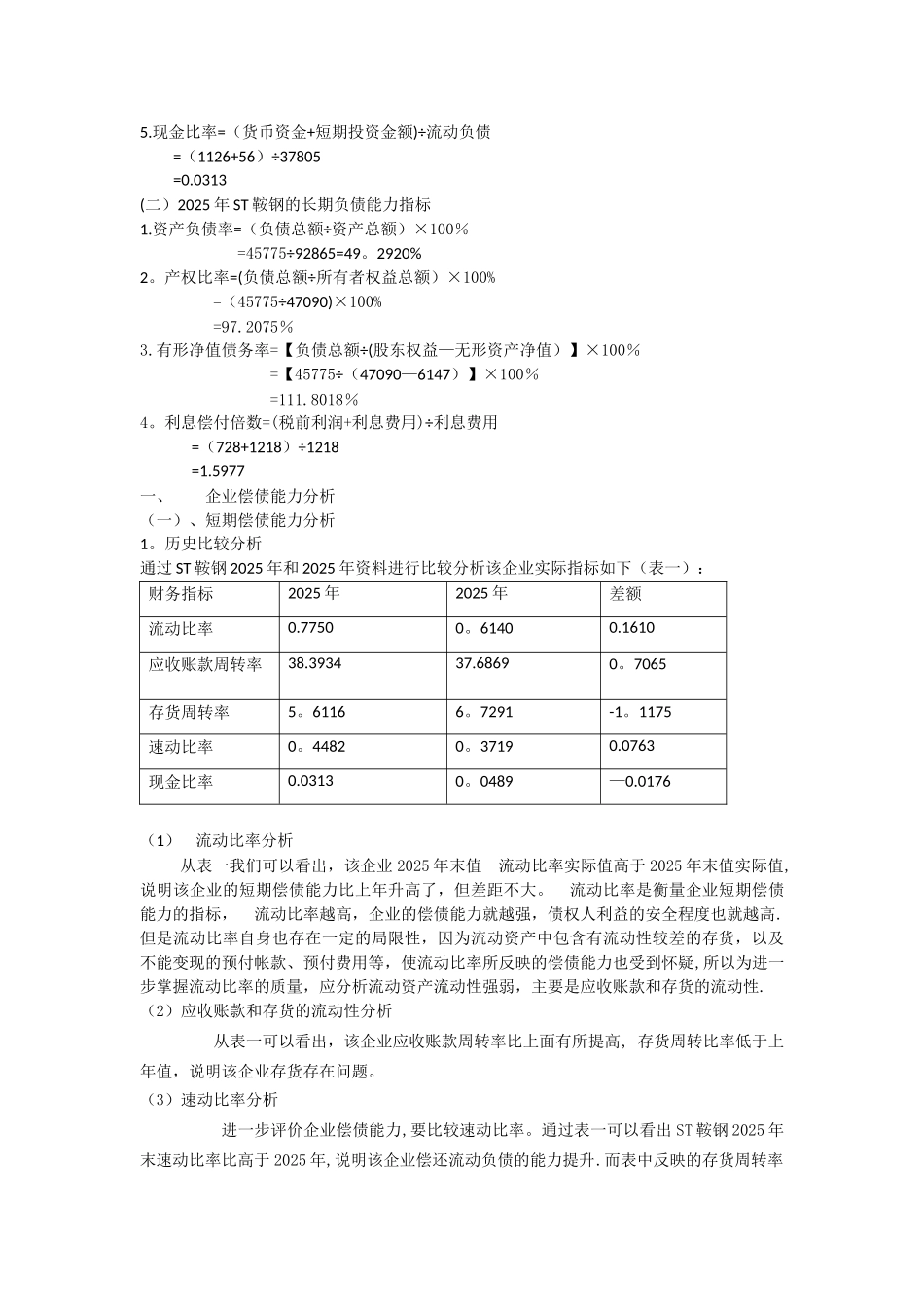 5.现金比率=（货币资金+短期投资金额)÷流动负债
=（1126+56）÷37805
=0.0313
(二）2025 年 ST 鞍钢的长期负债能力指标
1.资产负债率=（负债总额÷资产总额）×100%
=45775÷92865=49。2920%
2。产权比率=(负债总额÷所有者权益总额）×100%
=（45775÷47090)×100%
=97.2075%
3.有形净值债务率=【负债总额÷(股东权益—无形资产净值）】×100%
=【45775÷（47090—6147）】×100%
=111.8018%
4。利息偿付倍数=(税前利润+利息费用)÷利息费用
=（728+1218）÷1218
=1.5977
一、　企业偿债能力分析
（一）、短期偿债能力分析
1。历史比较分析
通过 ST 鞍钢 2025 年和 2025 年资料进行比较分析该企业实际指标如下（表一）：

| 财务指标 | 2025 年 | 2025 年 | 差额 |
|---|---|---|---|
| 流动比率 | 0.7750 | 0。6140 | 0.1610 |
| 应收账款周转率 | 38.3934 | 37.6869 | 0。7065 |
| 存货周转率 | 5。6116 | 6。7291 | -1。1175 |
| 速动比率 | 0。4482 | 0。3719 | 0.0763 |
| 现金比率 | 0.0313 | 0。0489 | —0.0176 |

（1）　流动比率分析
从表一我们可以看出，该企业 2025 年末值　流动比率实际值高于 2025 年末值实际值,说明该企业的短期偿债能力比上年升高了，但差距不大。　流动比率是衡量企业短期偿债能力的指标，　流动比率越高，企业的偿债能力就越强，债权人利益的安全程度也就越高.但是流动比率自身也存在一定的局限性，因为流动资产中包含有流动性较差的存货，以及不能变现的预付帐款、预付费用等，使流动比率所反映的偿债能力也受到怀疑，所以为进一步掌握流动比率的质量，应分析流动资产流动性强弱，主要是应收账款和存货的流动性.
（2）应收账款和存货的流动性分析
从表一可以看出，该企业应收账款周转率比上面有所提高，存货周转比率低于上年值，说明该企业存货存在问题。
（3）速动比率分析
进一步评价企业偿债能力,要比较速动比率。通过表一可以看出 ST 鞍钢 2025 年末速动比率比高于 2025 年,说明该企业偿还流动负债的能力提升.而表中反映的存货周转率